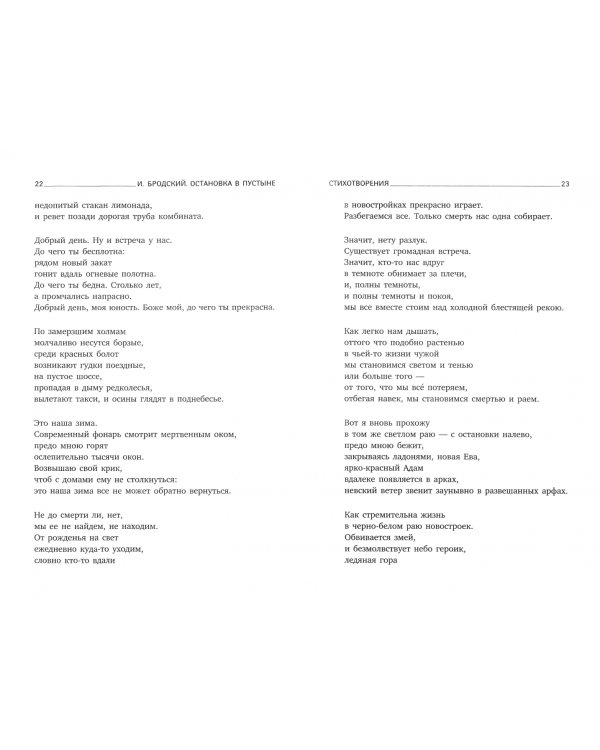 22 И. БРОДСКИЙ. ОСТАНОВКА В ПУСТЫНЕ

недопитый стакан лимонада,
и ревет позади дорогая труба комбината.

Добрый день. Ну и встреча у нас.
До чего ты бесплотна:
рядом новый закат
гонит вдаль огневые полотна.
До чего ты бедна. Столько лет,
а промчались напрасно.
Добрый день, моя юность. Боже мой, до чего ты прекрасна.

По замерзшим холмам
молчаливо несутся борзые,
среди красных болот
возникают гудки поездные,
на пустое шоссе,
пропадая в дыму редколесья,
вылетают такси, и осины глядят в поднебесье.

Это наша зима.
Современный фонарь смотрит мертвенным оком,
предо мною горят
ослепительно тысячи окон.
Возвышаю свой крик,
чтоб с домами ему не столкнуться:
это наша зима все не может обратно вернуться.

Не до смерти ли, нет,
мы ее не найдем, не находим.
От рожденья на свет
ежедневно куда-то уходим,
словно кто-то вдали

СТИХОТВОРЕНИЯ 23

в новостройках прекрасно играет.
Разбегаемся все. Только смерть нас одна собирает.

Значит, нету разлук.
Существует громадная встреча.
Значит, кто-то нас вдруг
в темноте обнимает за плечи,
и, полны темноты,
и полны темноты и покоя,
мы все вместе стоим над холодной блестящей рекою.

Как легко нам дышать,
оттого что подобно растенью
в чьей-то жизни чужой
мы становимся светом и тенью
или больше того —
от того, что мы всё потеряем,
отбегая навек, мы становимся смертью и раем.

Вот я вновь прохожу
в том же светлом раю — с остановки налево,
предо мною бежит,
закрываясь ладонями, новая Ева,
ярко-красный Адам
вдалеке появляется в арках,
невский ветер звенит заунывно в развешанных арфах.

Как стремительна жизнь
в черно-белом раю новостроек.
Обвивается змей,
и безмолвствует небо героик,
ледяная гора